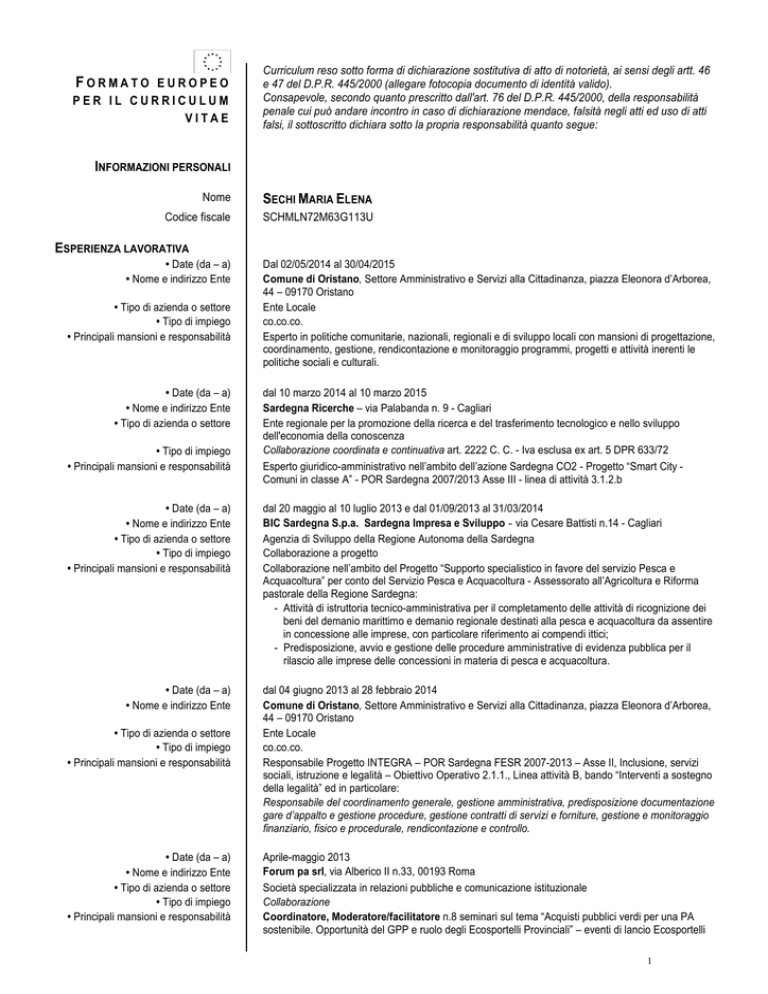 FORMATO EUROPEO PER IL CURRICULUM VITAE

Curriculum reso sotto forma di dichiarazione sostitutiva di atto di notorietà, ai sensi degli artt. 46 e 47 del D.P.R. 445/2000 (allegare fotocopia documento di identità valido).
Consapevole, secondo quanto prescritto dall'art. 76 del D.P.R. 445/2000, della responsabilità penale cui può andare incontro in caso di dichiarazione mendace, falsità negli atti ed uso di atti falsi, il sottoscritto dichiara sotto la propria responsabilità quanto segue:

INFORMAZIONI PERSONALI

Nome
SECHI MARIA ELENA
Codice fiscale
SCHMLN72M63G113U

ESPERIENZA LAVORATIVA

• Date (da – a)
Dal 02/05/2014 al 30/04/2015
• Nome e indirizzo Ente
Comune di Oristano, Settore Amministrativo e Servizi alla Cittadinanza, piazza Eleonora d'Arborea, 44 – 09170 Oristano
• Tipo di azienda o settore
Ente Locale
• Tipo di impiego
co.co.co.
• Principali mansioni e responsabilità
Esperto in politiche comunitarie, nazionali, regionali e di sviluppo locali con mansioni di progettazione, coordinamento, gestione, rendicontazione e monitoraggio programmi, progetti e attività inerenti le politiche sociali e culturali.

• Date (da – a)
dal 10 marzo 2014 al 10 marzo 2015
• Nome e indirizzo Ente
Sardegna Ricerche – via Palabanda n. 9 - Cagliari
• Tipo di azienda o settore
Ente regionale per la promozione della ricerca e del trasferimento tecnologico e nello sviluppo dell'economia della conoscenza
• Tipo di impiego
Collaborazione coordinata e continuativa art. 2222 C. C. - Iva esclusa ex art. 5 DPR 633/72
• Principali mansioni e responsabilità
Esperto giuridico-amministrativo nell'ambito dell'azione Sardegna CO2 - Progetto "Smart City - Comuni in classe A" - POR Sardegna 2007/2013 Asse III - linea di attività 3.1.2.b

• Date (da – a)
dal 20 maggio al 10 luglio 2013 e dal 01/09/2013 al 31/03/2014
• Nome e indirizzo Ente
BIC Sardegna S.p.a. Sardegna Impresa e Sviluppo - via Cesare Battisti n.14 - Cagliari
• Tipo di azienda o settore
Agenzia di Sviluppo della Regione Autonoma della Sardegna
• Tipo di impiego
Collaborazione a progetto
• Principali mansioni e responsabilità
Collaborazione nell'ambito del Progetto "Supporto specialistico in favore del servizio Pesca e Acquacoltura" per conto del Servizio Pesca e Acquacoltura - Assessorato all'Agricoltura e Riforma pastorale della Regione Sardegna:
- Attività di istruttoria tecnico-amministrativa per il completamento delle attività di ricognizione dei beni del demanio marittimo e demanio regionale destinati alla pesca e acquacoltura da assentire in concessione alle imprese, con particolare riferimento ai compendi ittici;
- Predisposizione, avvio e gestione delle procedure amministrative di evidenza pubblica per il rilascio alle imprese delle concessioni in materia di pesca e acquacoltura.

• Date (da – a)
dal 04 giugno 2013 al 28 febbraio 2014
• Nome e indirizzo Ente
Comune di Oristano, Settore Amministrativo e Servizi alla Cittadinanza, piazza Eleonora d'Arborea, 44 – 09170 Oristano
• Tipo di azienda o settore
Ente Locale
• Tipo di impiego
co.co.co.
• Principali mansioni e responsabilità
Responsabile Progetto INTEGRA – POR Sardegna FESR 2007-2013 – Asse II, Inclusione, servizi sociali, istruzione e legalità – Obiettivo Operativo 2.1.1., Linea attività B, bando "Interventi a sostegno della legalità" ed in particolare:
Responsabile del coordinamento generale, gestione amministrativa, predisposizione documentazione gare d'appalto e gestione procedure, gestione contratti di servizi e forniture, gestione e monitoraggio finanziario, fisico e procedurale, rendicontazione e controllo.

• Date (da – a)
Aprile-maggio 2013
• Nome e indirizzo Ente
Forum pa srl, via Alberico II n.33, 00193 Roma
• Tipo di azienda o settore
Società specializzata in relazioni pubbliche e comunicazione istituzionale
• Tipo di impiego
Collaborazione
• Principali mansioni e responsabilità
Coordinatore, Moderatore/facilitatore n.8 seminari sul tema "Acquisti pubblici verdi per una PA sostenibile. Opportunità del GPP e ruolo degli Ecosportelli Provinciali" – eventi di lancio Ecosportelli

1